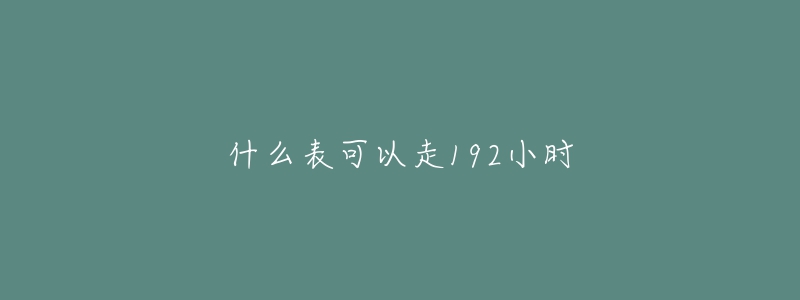 什么表可以走192小时